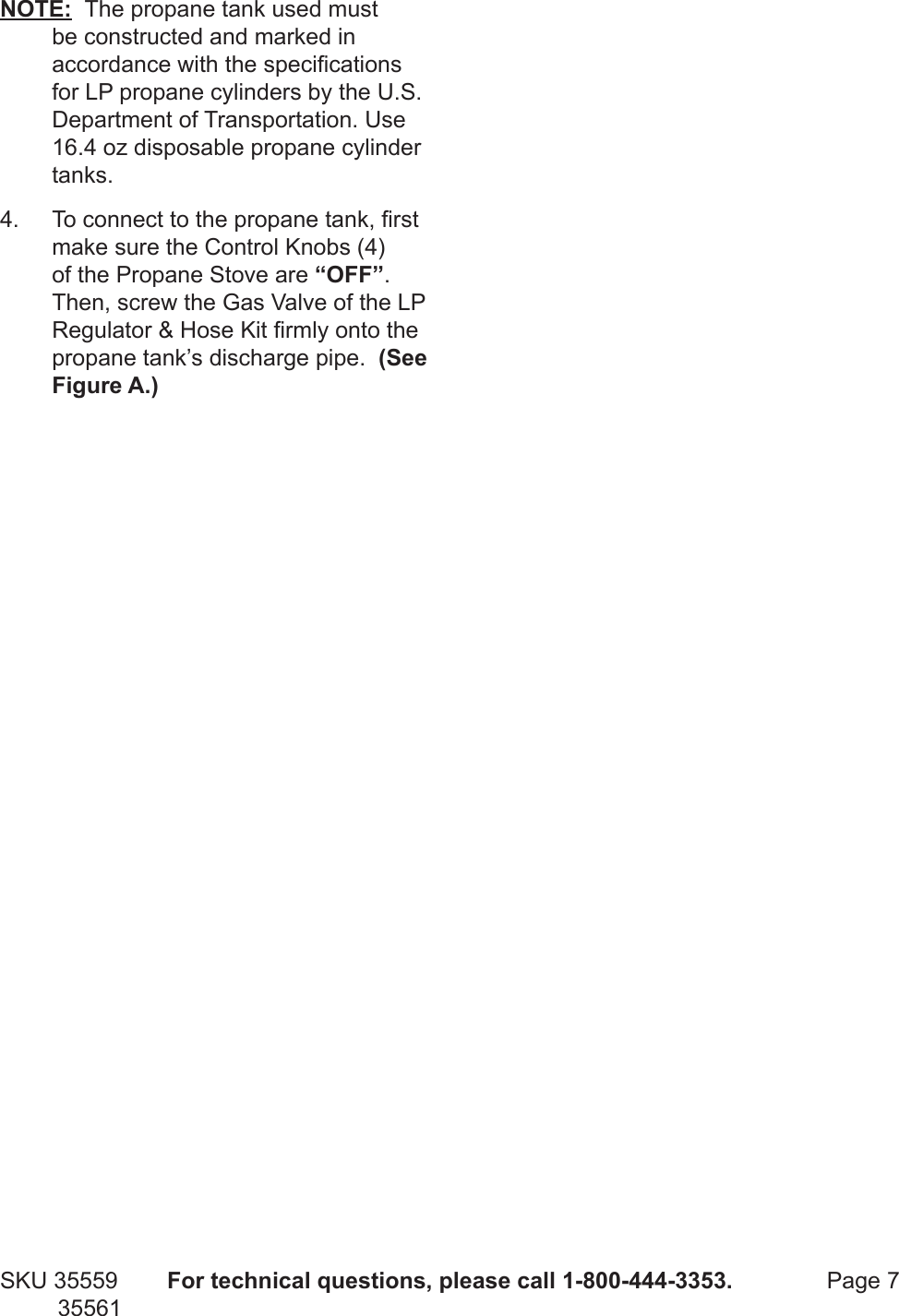 NOTE: The propane tank used must be constructed and marked in accordance with the specifications for LP propane cylinders by the U.S. Department of Transportation. Use 16.4 oz disposable propane cylinder tanks.

4. To connect to the propane tank, first make sure the Control Knobs (4) of the Propane Stove are “OFF”. Then, screw the Gas Valve of the LP Regulator & Hose Kit firmly onto the propane tank’s discharge pipe. (See Figure A.)

SKU 35559
35561
For technical questions, please call 1-800-444-3353.
Page 7